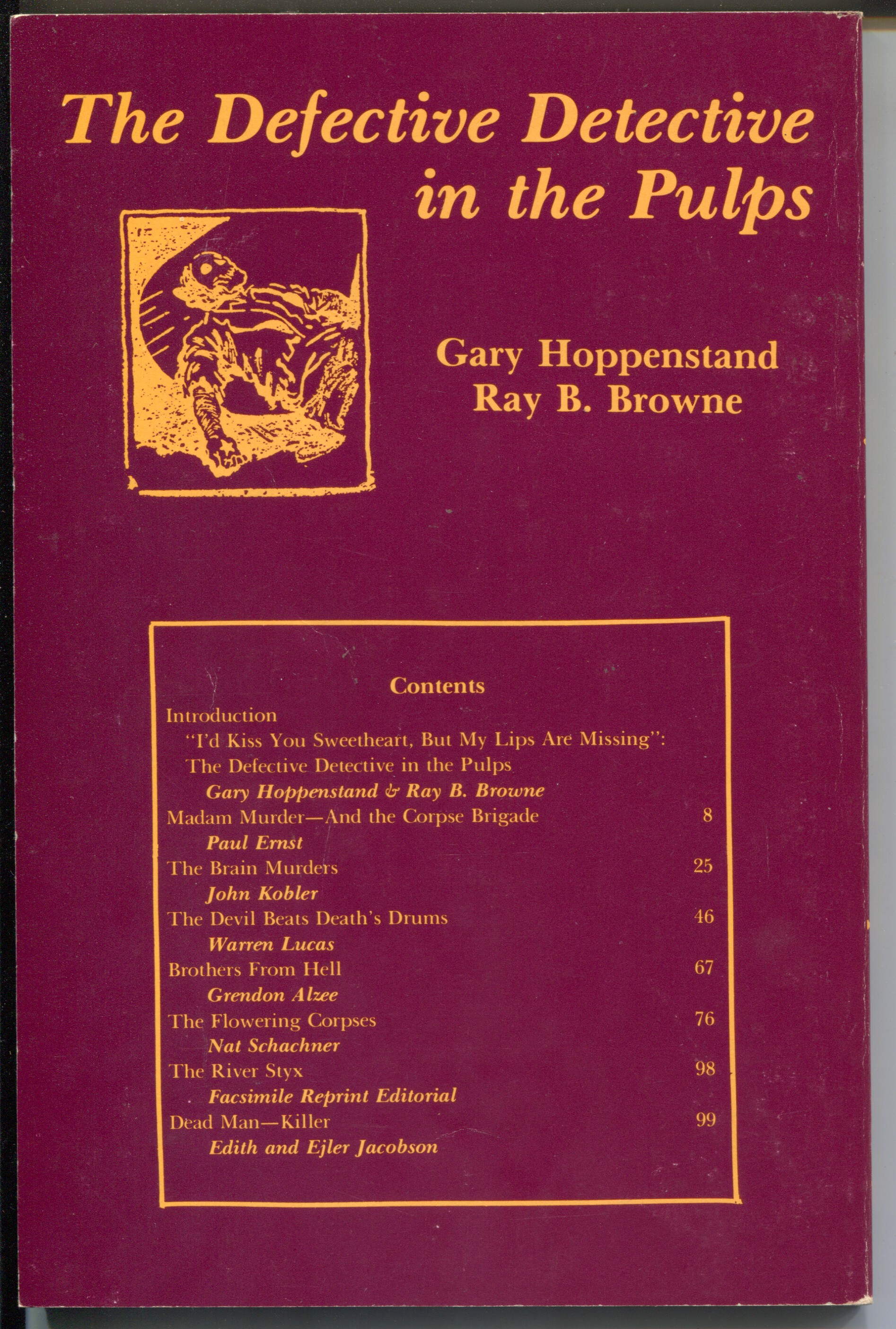 The Defective Detective in the Pulps

Gary Hoppenstand
Ray B. Browne

Contents

Introduction
"I'd Kiss You Sweetheart, But My Lips Are Missing": The Defective Detective in the Pulps
Gary Hoppenstand & Ray B. Browne
Madam Murder—And the Corpse Brigade 8
Paul Ernst
The Brain Murders 25
John Kobler
The Devil Beats Death's Drums 46
Warren Lucas
Brothers From Hell 67
Grendon Alzee
The Flowering Corpses 76
Nat Schachner
The River Styx 98
Facsimile Reprint Editorial
Dead Man—Killer 99
Edith and Ejler Jacobson